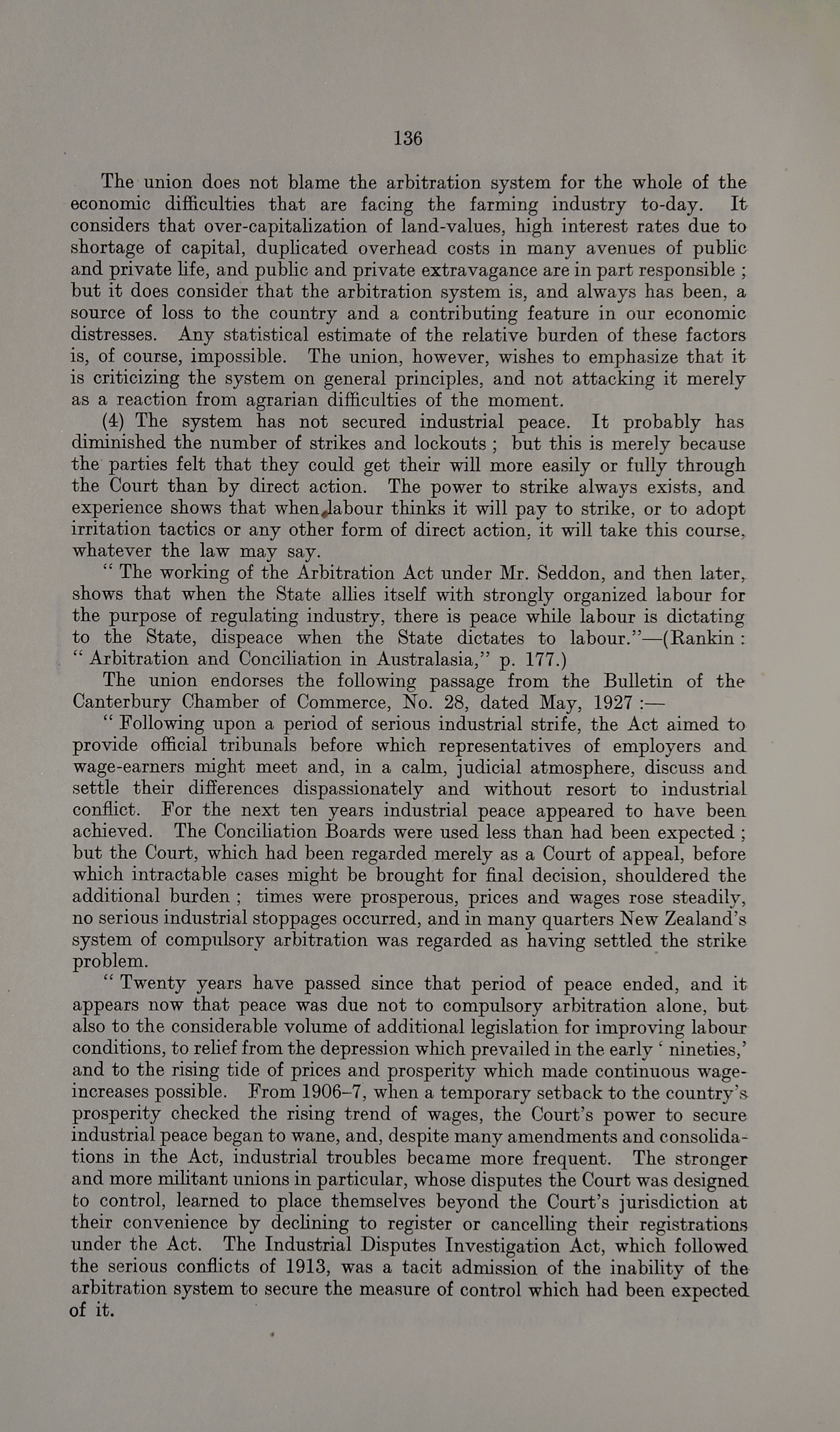 136

The union does not blame the arbitration system for the whole of the economic difficulties that are facing the farming industry to-day. It considers that over-capitalization of land-values, high interest rates due to shortage of capital, duplicated overhead costs in many avenues of public and private life, and public and private extravagance are in part responsible ; but it does consider that the arbitration system is, and always has been, a source of loss to the country and a contributing feature in our economic distresses. Any statistical estimate of the relative burden of these factors is, of course, impossible. The union, however, wishes to emphasize that it is criticizing the system on general principles, and not attacking it merely as a reaction from agrarian difficulties of the moment.

(4) The system has not secured industrial peace. It probably has diminished the number of strikes and lockouts ; but this is merely because the parties felt that they could get their will more easily or fully through the Court than by direct action. The power to strike always exists, and experience shows that when labour thinks it will pay to strike, or to adopt irritation tactics or any other form of direct action, it will take this course, whatever the law may say.

" The working of the Arbitration Act under Mr. Seddon, and then later, shows that when the State allies itself with strongly organized labour for the purpose of regulating industry, there is peace while labour is dictating to the State, dispeace when the State dictates to labour."—(Rankin : " Arbitration and Conciliation in Australasia," p. 177.)

The union endorses the following passage from the Bulletin of the Canterbury Chamber of Commerce, No. 28, dated May, 1927 :—

" Following upon a period of serious industrial strife, the Act aimed to provide official tribunals before which representatives of employers and wage-earners might meet and, in a calm, judicial atmosphere, discuss and settle their differences dispassionately and without resort to industrial conflict. For the next ten years industrial peace appeared to have been achieved. The Conciliation Boards were used less than had been expected ; but the Court, which had been regarded merely as a Court of appeal, before which intractable cases might be brought for final decision, shouldered the additional burden ; times were prosperous, prices and wages rose steadily, no serious industrial stoppages occurred, and in many quarters New Zealand's system of compulsory arbitration was regarded as having settled the strike problem.

" Twenty years have passed since that period of peace ended, and it appears now that peace was due not to compulsory arbitration alone, but also to the considerable volume of additional legislation for improving labour conditions, to relief from the depression which prevailed in the early ' nineties,' and to the rising tide of prices and prosperity which made continuous wage-increases possible. From 1906–7, when a temporary setback to the country's prosperity checked the rising trend of wages, the Court's power to secure industrial peace began to wane, and, despite many amendments and consolidations in the Act, industrial troubles became more frequent. The stronger and more militant unions in particular, whose disputes the Court was designed to control, learned to place themselves beyond the Court's jurisdiction at their convenience by declining to register or cancelling their registrations under the Act. The Industrial Disputes Investigation Act, which followed the serious conflicts of 1913, was a tacit admission of the inability of the arbitration system to secure the measure of control which had been expected of it.